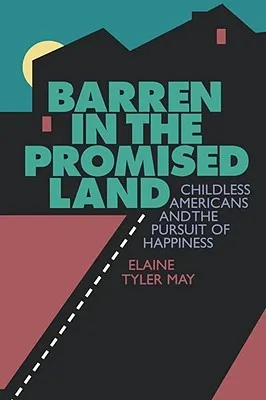 BARREN IN THE PROMISED LAND

CHILDLESS AMERICANS AND THE PURSUIT OF HAPPINESS

ELAINE TYLER MAY